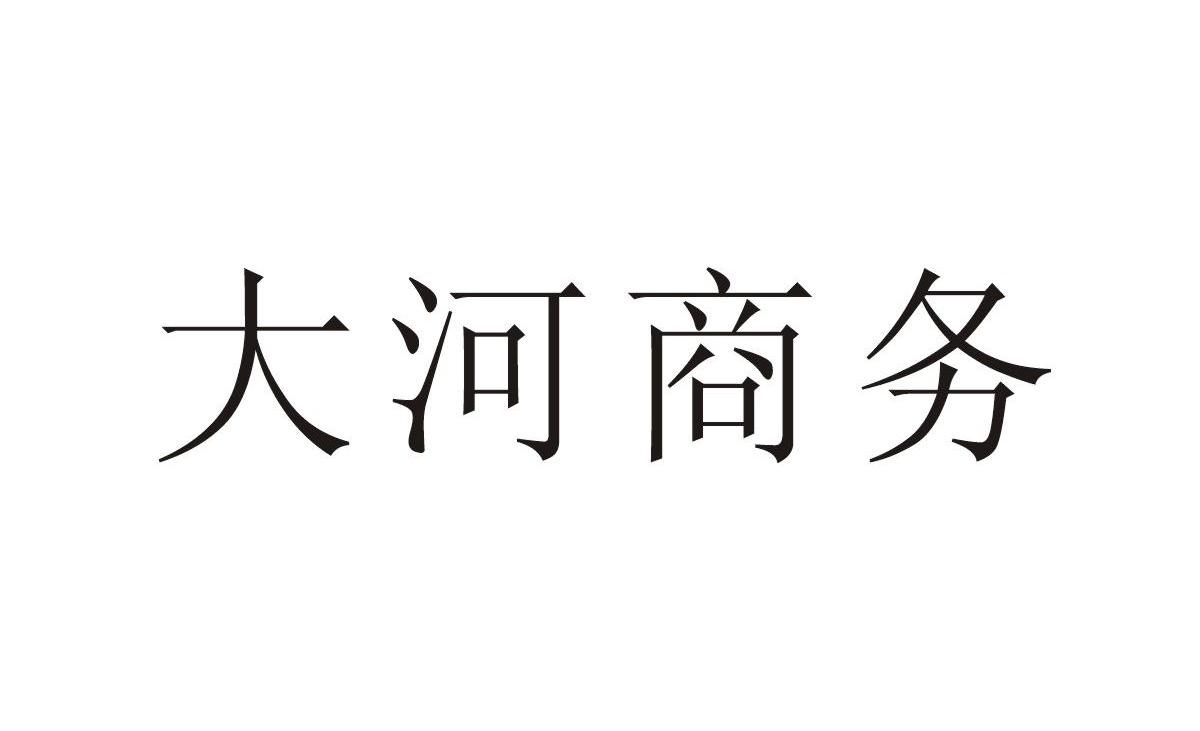 大河商务